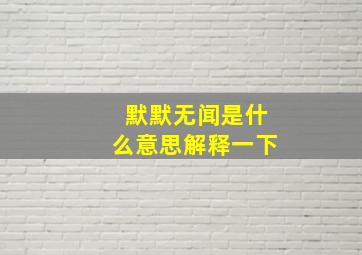 默默无闻是什么意思解释一下